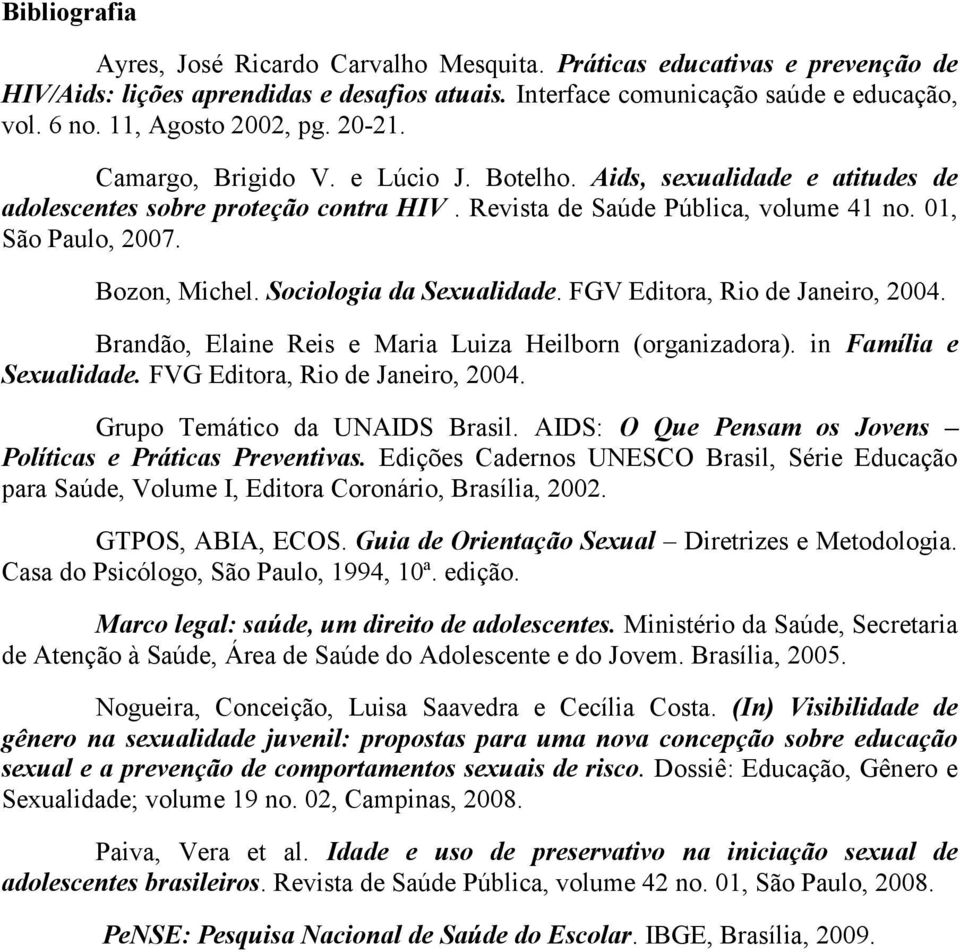 Bibliografia

Ayres, José Ricardo Carvalho Mesquita. Práticas educativas e prevenção de HIV/Aids: lições aprendidas e desafios atuais. Interface comunicação saúde e educação, vol. 6 no. 11, Agosto 2002, pg. 20-21.

Camargo, Brigido V. e Lúcio J. Botelho. Aids, sexualidade e atitudes de adolescentes sobre proteção contra HIV . Revista de Saúde Pública, volume 41 no. 01, São Paulo, 2007.

Bozon, Michel. Sociologia da Sexualidade. FGV Editora, Rio de Janeiro, 2004.

Brandão, Elaine Reis e Maria Luiza Heilborn (organizadora). in Família e Sexualidade. FVG Editora, Rio de Janeiro, 2004.

Grupo Temático da UNAIDS Brasil. AIDS: O Que Pensam os Jovens – Políticas e Práticas Preventivas. Edições Cadernos UNESCO Brasil, Série Educação para Saúde, Volume I, Editora Coronário, Brasília, 2002.

GTPOS, ABIA, ECOS. Guia de Orientação Sexual – Diretrizes e Metodologia. Casa do Psicólogo, São Paulo, 1994, 10ª. edição.

Marco legal: saúde, um direito de adolescentes. Ministério da Saúde, Secretaria de Atenção à Saúde, Área de Saúde do Adolescente e do Jovem. Brasília, 2005.

Nogueira, Conceição, Luisa Saavedra e Cecília Costa. (In) Visibilidade de gênero na sexualidade juvenil: propostas para uma nova concepção sobre educação sexual e a prevenção de comportamentos sexuais de risco. Dossiê: Educação, Gênero e Sexualidade; volume 19 no. 02, Campinas, 2008.

Paiva, Vera et al. Idade e uso de preservativo na iniciação sexual de adolescentes brasileiros. Revista de Saúde Pública, volume 42 no. 01, São Paulo, 2008.

PeNSE: Pesquisa Nacional de Saúde do Escolar. IBGE, Brasília, 2009.